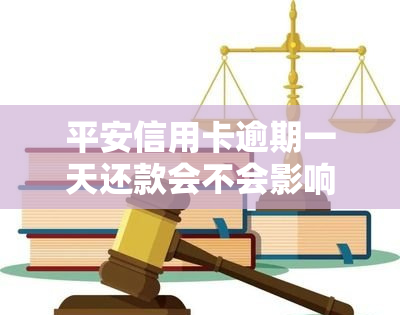 平安信用卡逾期一天还款会不会影响